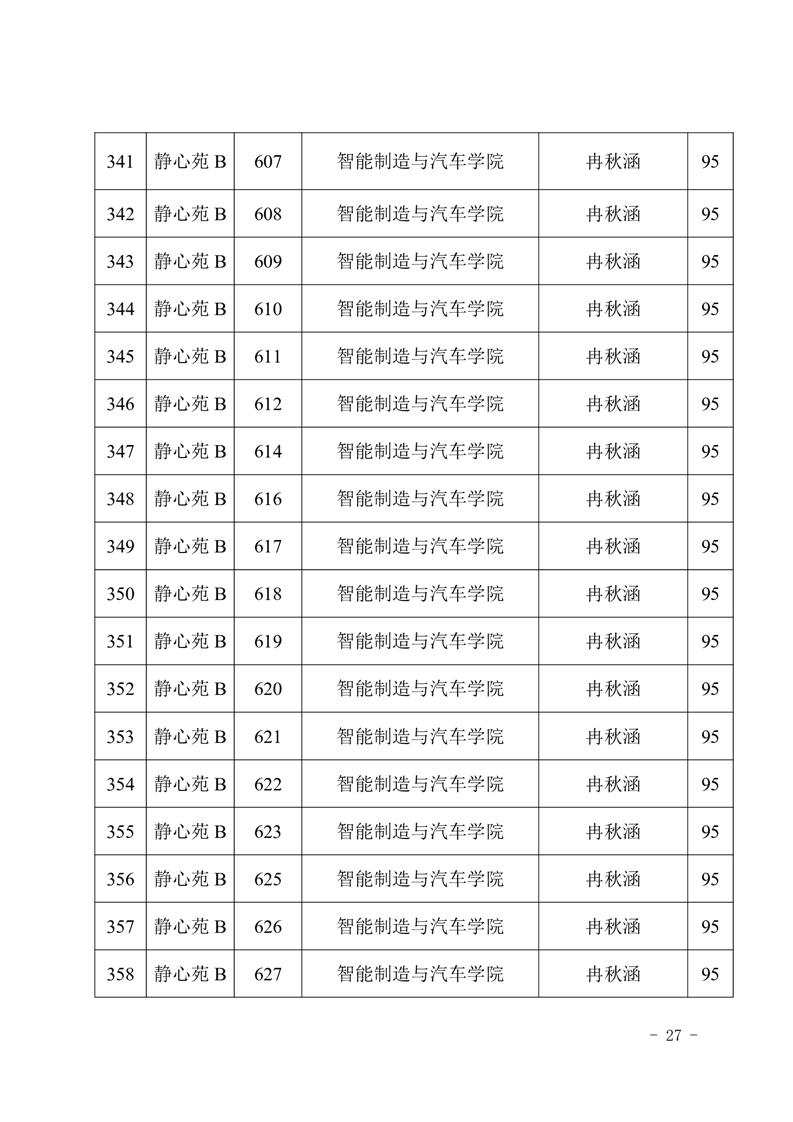 | 341 | 静心苑 B | 607 | 智能制造与汽车学院 | 冉秋涵 | 95 |
|---|---|---|---|---|---|
| 342 | 静心苑 B | 608 | 智能制造与汽车学院 | 冉秋涵 | 95 |
| 343 | 静心苑 B | 609 | 智能制造与汽车学院 | 冉秋涵 | 95 |
| 344 | 静心苑 B | 610 | 智能制造与汽车学院 | 冉秋涵 | 95 |
| 345 | 静心苑 B | 611 | 智能制造与汽车学院 | 冉秋涵 | 95 |
| 346 | 静心苑 B | 612 | 智能制造与汽车学院 | 冉秋涵 | 95 |
| 347 | 静心苑 B | 614 | 智能制造与汽车学院 | 冉秋涵 | 95 |
| 348 | 静心苑 B | 616 | 智能制造与汽车学院 | 冉秋涵 | 95 |
| 349 | 静心苑 B | 617 | 智能制造与汽车学院 | 冉秋涵 | 95 |
| 350 | 静心苑 B | 618 | 智能制造与汽车学院 | 冉秋涵 | 95 |
| 351 | 静心苑 B | 619 | 智能制造与汽车学院 | 冉秋涵 | 95 |
| 352 | 静心苑 B | 620 | 智能制造与汽车学院 | 冉秋涵 | 95 |
| 353 | 静心苑 B | 621 | 智能制造与汽车学院 | 冉秋涵 | 95 |
| 354 | 静心苑 B | 622 | 智能制造与汽车学院 | 冉秋涵 | 95 |
| 355 | 静心苑 B | 623 | 智能制造与汽车学院 | 冉秋涵 | 95 |
| 356 | 静心苑 B | 625 | 智能制造与汽车学院 | 冉秋涵 | 95 |
| 357 | 静心苑 B | 626 | 智能制造与汽车学院 | 冉秋涵 | 95 |
| 358 | 静心苑 B | 627 | 智能制造与汽车学院 | 冉秋涵 | 95 |

- 27 -